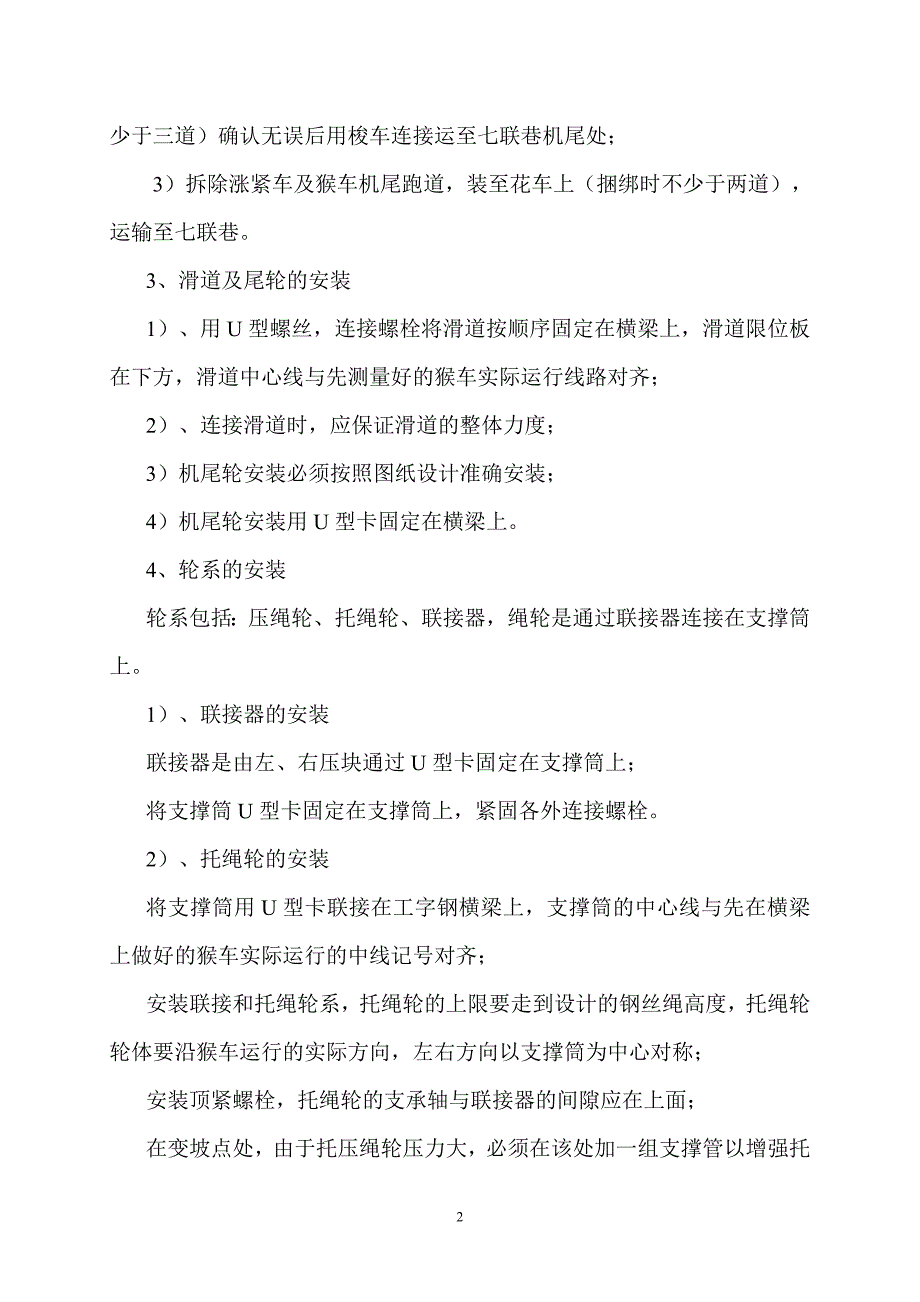 少于三道）确认无误后用梭车连接运至七联巷机尾处；

3）拆除涨紧车及猴车机尾跑道，装至花车上（捆绑时不少于两道），运输至七联巷。

3、滑道及尾轮的安装

1）、用 U 型螺丝，连接螺栓将滑道按顺序固定在横梁上，滑道限位板在下方，滑道中心线与先测量好的猴车实际运行线路对齐；

2）、连接滑道时，应保证滑道的整体力度；

3）机尾轮安装必须按照图纸设计准确安装；

4）机尾轮安装用 U 型卡固定在横梁上。

4、轮系的安装

轮系包括：压绳轮、托绳轮、联接器，绳轮是通过联接器连接在支撑筒上。

1）、联接器的安装

联接器是由左、右压块通过 U 型卡固定在支撑筒上；

将支撑筒 U 型卡固定在支撑筒上，紧固各外连接螺栓。

2）、托绳轮的安装

将支撑筒用 U 型卡联接在工字钢横梁上，支撑筒的中心线与先在横梁上做好的猴车实际运行的中线记号对齐；

安装联接和托绳轮系，托绳轮的上限要走到设计的钢丝绳高度，托绳轮轮体要沿猴车运行的实际方向，左右方向以支撑筒为中心对称；

安装顶紧螺栓，托绳轮的支承轴与联接器的间隙应在上面；

在变坡点处，由于托压绳轮压力大，必须在该处加一组支撑管以增强托

2